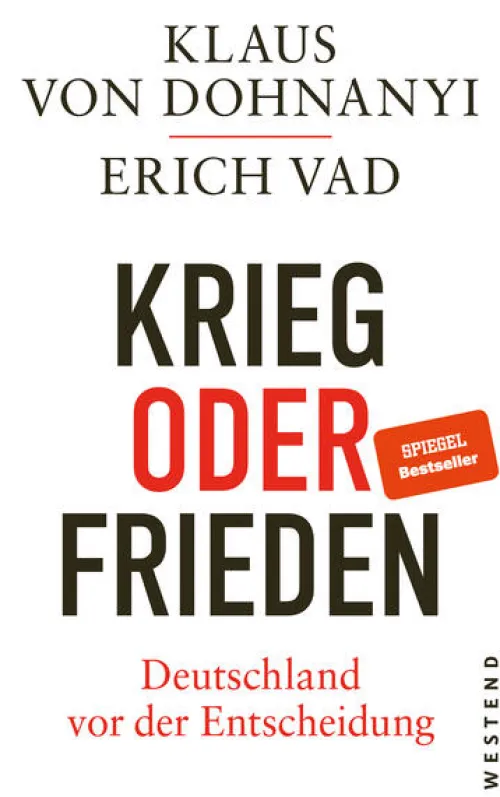 KLAUS
VON DOHNANYI

ERICH VAD

KRIEG
ODER
FRIEDEN

SPIEGEL
Bestseller

Deutschland
vor der Entscheidung

WESTEND